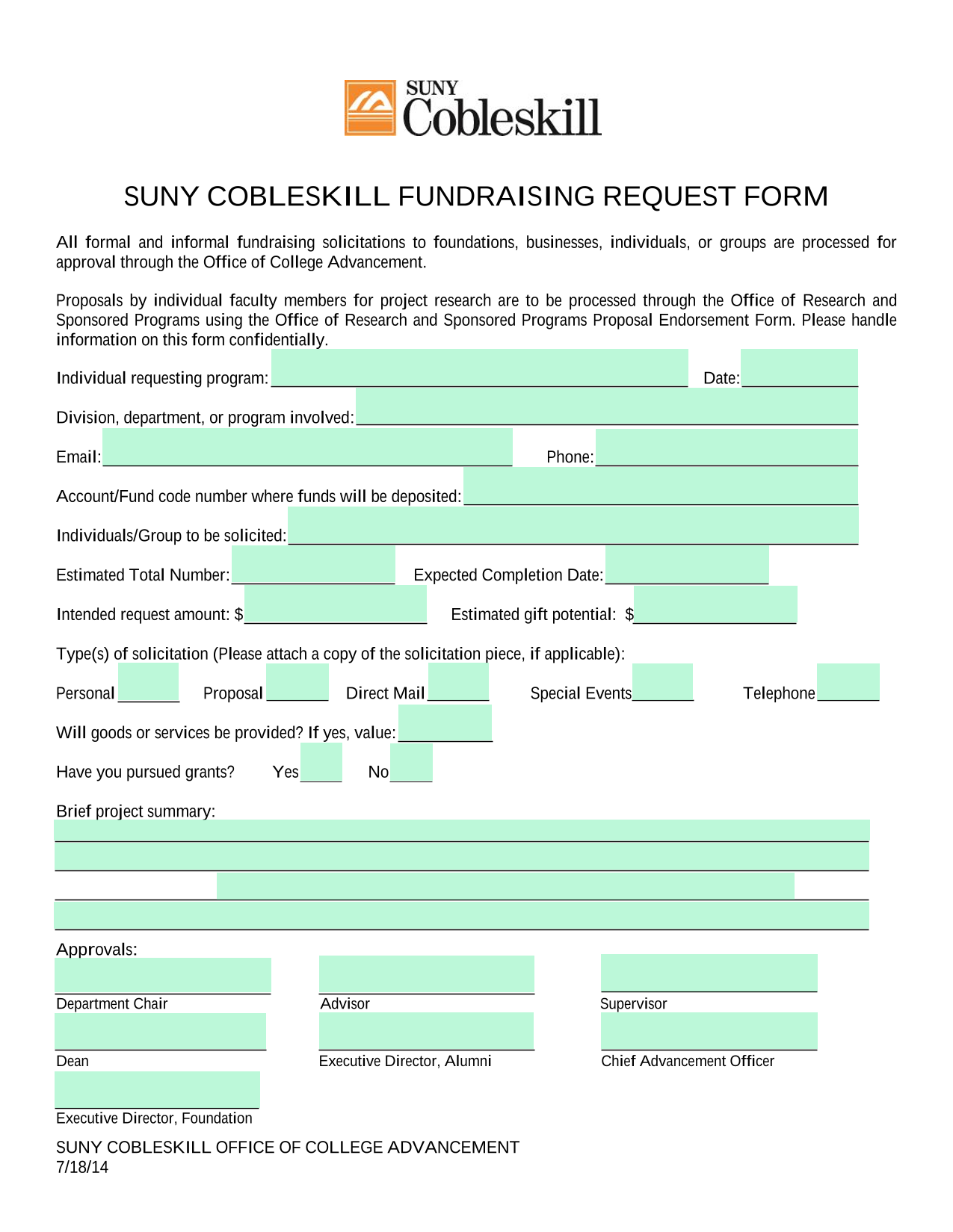 SUNY
Cobleskill

SUNY COBLESKILL FUNDRAISING REQUEST FORM

All formal and informal fundraising solicitations to foundations, businesses, individuals, or groups are processed for approval through the Office of College Advancement.

Proposals by individual faculty members for project research are to be processed through the Office of Research and Sponsored Programs using the Office of Research and Sponsored Programs Proposal Endorsement Form. Please handle information on this form confidentially.

Individual requesting program: Date:

Division, department, or program involved:

Email: Phone:

Account/Fund code number where funds will be deposited:

Individuals/Group to be solicited:

Estimated Total Number: Expected Completion Date:

Intended request amount: $ Estimated gift potential: $

Type(s) of solicitation (Please attach a copy of the solicitation piece, if applicable):

Personal Proposal Direct Mail Special Events Telephone

Will goods or services be provided? If yes, value:

Have you pursued grants? Yes No

Brief project summary:

Approvals:

Department Chair Advisor Supervisor

Dean Executive Director, Alumni Chief Advancement Officer

Executive Director, Foundation

SUNY COBLESKILL OFFICE OF COLLEGE ADVANCEMENT
7/18/14